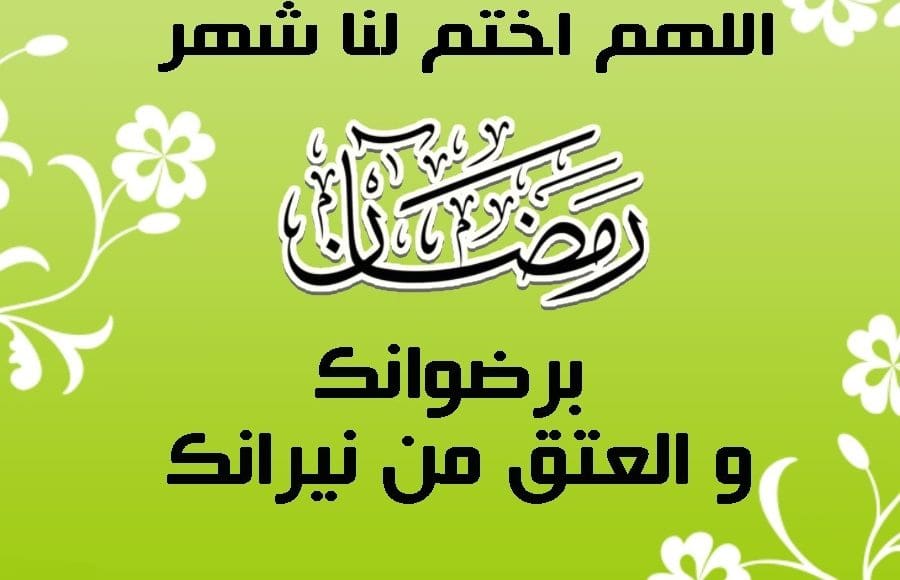 اللهم اختم لنا شهر

رمضان

برضوانك
و العتق من نيرانك